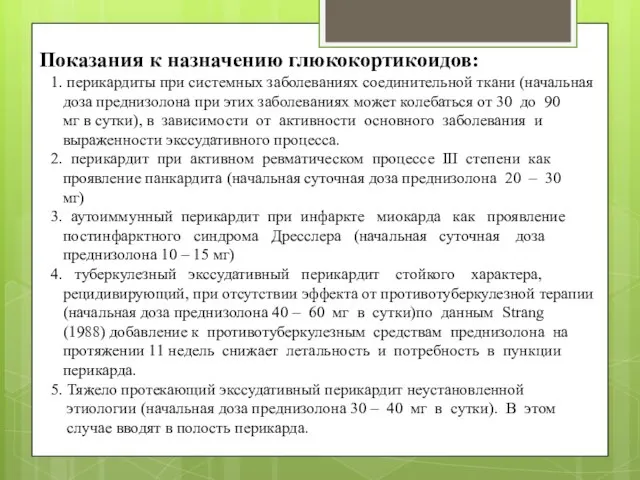 Показания к назначению глюкокортикоидов:

1. перикардиты при системных заболеваниях соединительной ткани (начальная доза преднизолона при этих заболеваниях может колебаться от 30 до 90 мг в сутки), в зависимости от активности основного заболевания и выраженности экссудативного процесса.

2. перикардит при активном ревматическом процессе III степени как проявление панкардита (начальная суточная доза преднизолона 20 – 30 мг)

3. аутоиммунный перикардит при инфаркте миокарда как проявление постинфарктного синдрома Дресслера (начальная суточная доза преднизолона 10 – 15 мг)

4. туберкулезный экссудативный перикардит стойкого характера, рецидивирующий, при отсутствии эффекта от противотуберкулезной терапии (начальная доза преднизолона 40 – 60 мг в сутки)по данным Strang (1988) добавление к противотуберкулезным средствам преднизолона на протяжении 11 недель снижает летальность и потребность в пункции перикарда.

5. Тяжело протекающий экссудативный перикардит неустановленной этиологии (начальная доза преднизолона 30 – 40 мг в сутки). В этом случае вводят в полость перикарда.